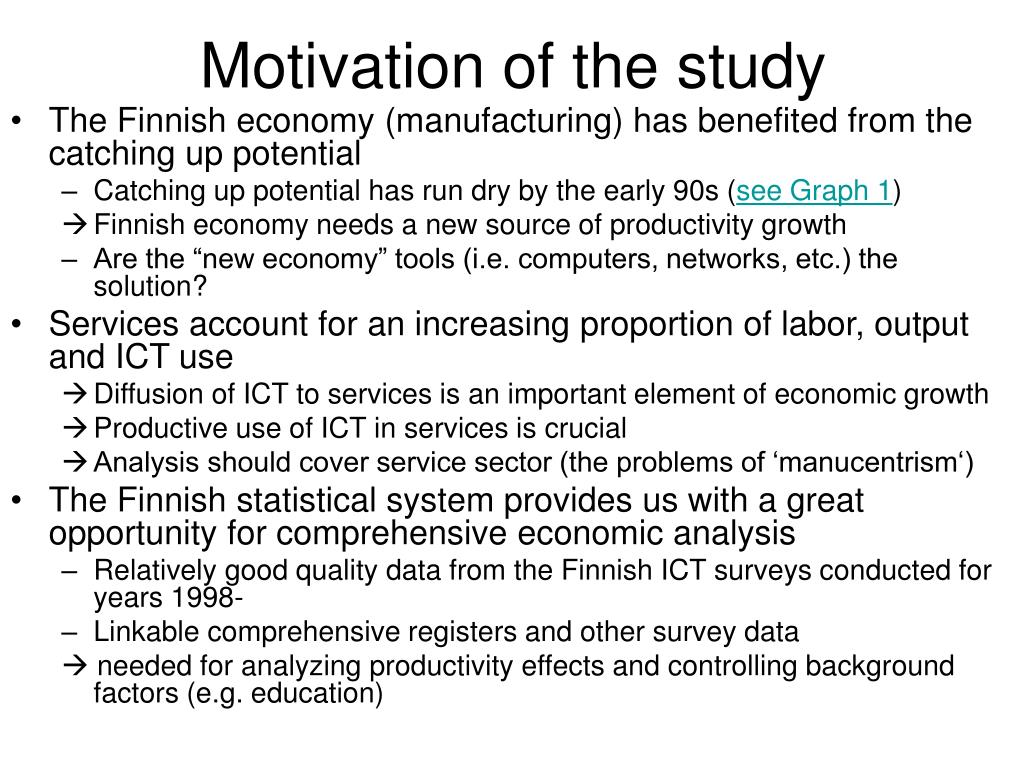 Motivation of the study

• The Finnish economy (manufacturing) has benefited from the catching up potential
– Catching up potential has run dry by the early 90s (see Graph 1)
→ Finnish economy needs a new source of productivity growth
– Are the “new economy” tools (i.e. computers, networks, etc.) the solution?

• Services account for an increasing proportion of labor, output and ICT use
→ Diffusion of ICT to services is an important element of economic growth
→ Productive use of ICT in services is crucial
→ Analysis should cover service sector (the problems of ‘manucentrism‘)

• The Finnish statistical system provides us with a great opportunity for comprehensive economic analysis
– Relatively good quality data from the Finnish ICT surveys conducted for years 1998-
– Linkable comprehensive registers and other survey data
→ needed for analyzing productivity effects and controlling background factors (e.g. education)